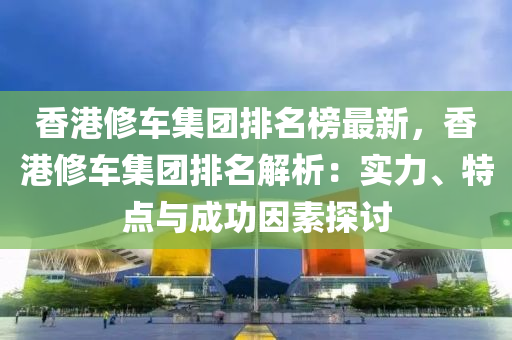 香港修车集团排名榜最新，香港修车集团排名解析：实力、特点与成功因素探讨